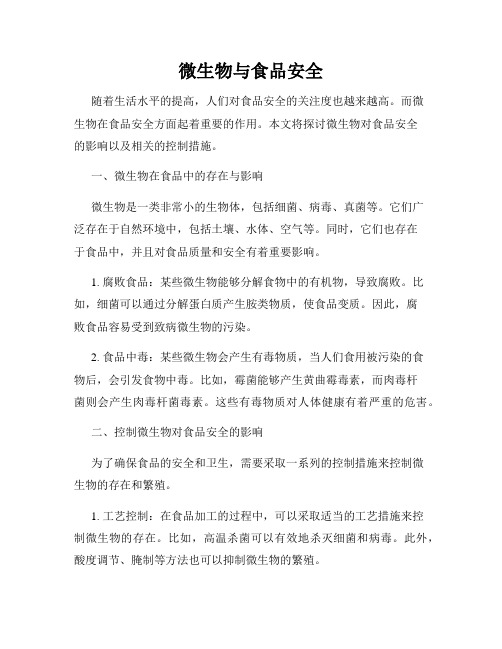 微生物与食品安全

随着生活水平的提高，人们对食品安全的关注度也越来越高。而微生物在食品安全方面起着重要的作用。本文将探讨微生物对食品安全的影响以及相关的控制措施。

一、微生物在食品中的存在与影响

微生物是一类非常小的生物体，包括细菌、病毒、真菌等。它们广泛存在于自然环境中，包括土壤、水体、空气等。同时，它们也存在于食品中，并且对食品质量和安全有着重要影响。

1. 腐败食品：某些微生物能够分解食物中的有机物，导致腐败。比如，细菌可以通过分解蛋白质产生胺类物质，使食品变质。因此，腐败食品容易受到致病微生物的污染。

2. 食品中毒：某些微生物会产生有毒物质，当人们食用被污染的食物后，会引发食物中毒。比如，霉菌能够产生黄曲霉毒素，而肉毒杆菌则会产生肉毒杆菌毒素。这些有毒物质对人体健康有着严重的危害。

二、控制微生物对食品安全的影响

为了确保食品的安全和卫生，需要采取一系列的控制措施来控制微生物的存在和繁殖。

1. 工艺控制：在食品加工的过程中，可以采取适当的工艺措施来控制微生物的存在。比如，高温杀菌可以有效地杀灭细菌和病毒。此外，酸度调节、腌制等方法也可以抑制微生物的繁殖。